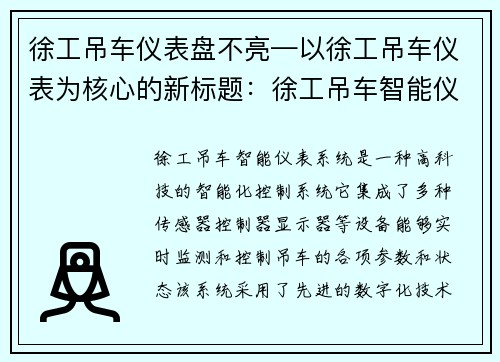 徐工吊车仪表盘不亮一以徐工吊车仪表为核心的新标题：徐工吊车智能仪

徐工吊车智能仪表系统是一种高科技的智能化控制系统它集成了多种传感器控制器显示器等设备能够实时监测和控制吊车的各项参数和状态该系统采用了先进的数字化技术